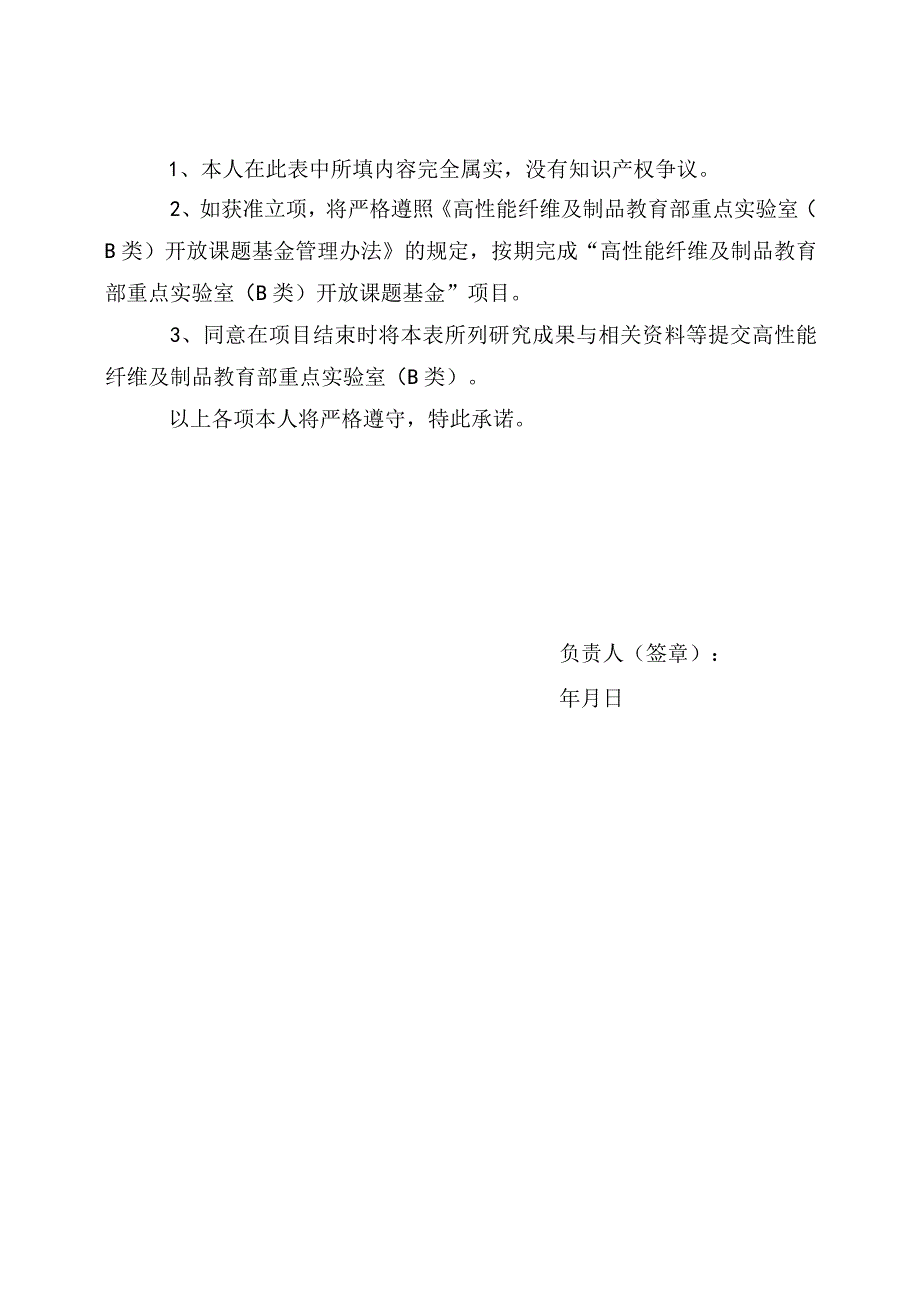 1、本人在此表中所填内容完全属实，没有知识产权争议。

2、如获准立项，将严格遵照《高性能纤维及制品教育部重点实验室（B类）开放课题基金管理办法》的规定，按期完成“高性能纤维及制品教育部重点实验室（B类）开放课题基金”项目。

3、同意在项目结束时将本表所列研究成果与相关资料等提交高性能纤维及制品教育部重点实验室（B类）。

以上各项本人将严格遵守，特此承诺。

负责人（签章）：

年月日